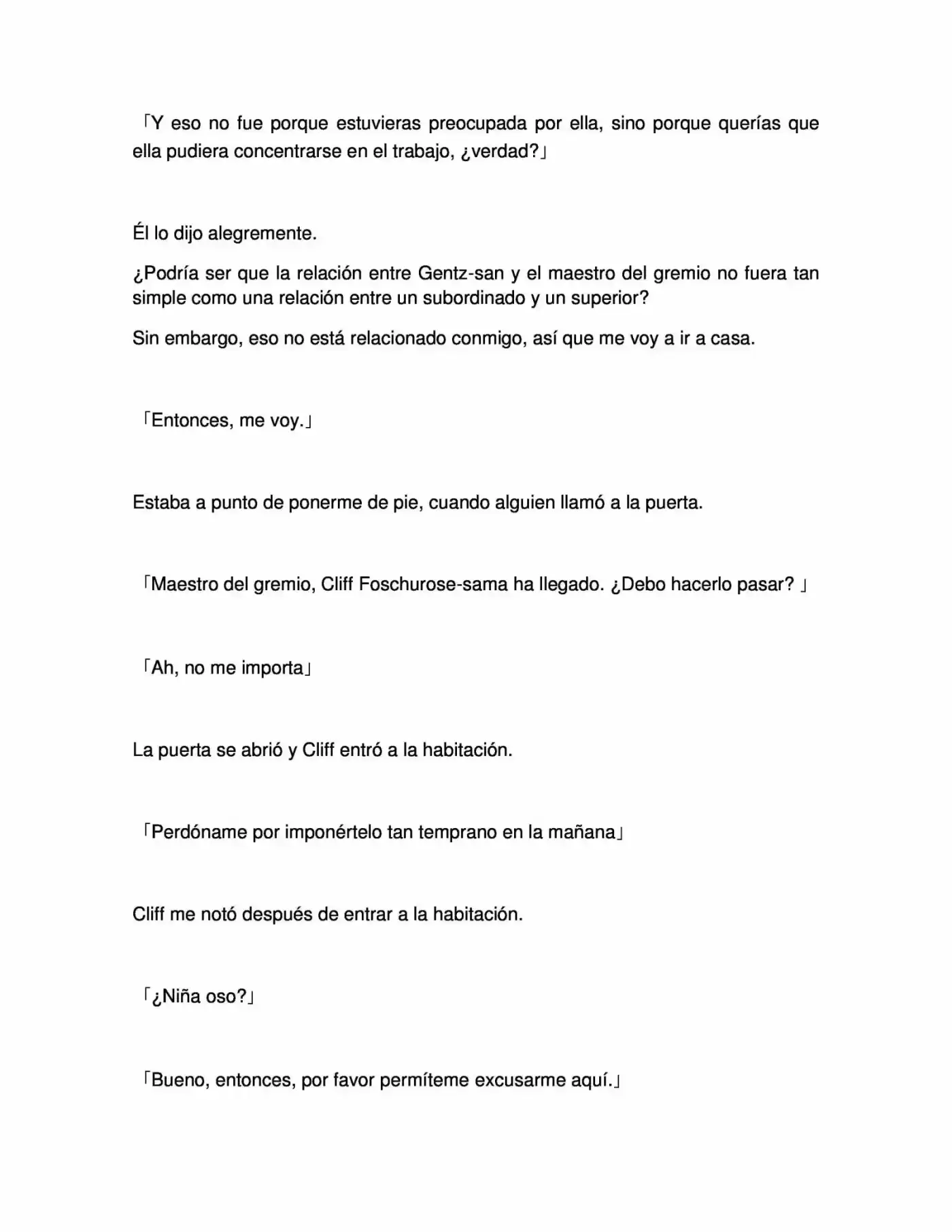 「Y eso no fue porque estuvieras preocupada por ella, sino porque querías que ella pudiera concentrarse en el trabajo, ¿verdad?」

Él lo dijo alegremente.

¿Podría ser que la relación entre Gentz-san y el maestro del gremio no fuera tan simple como una relación entre un subordinado y un superior?

Sin embargo, eso no está relacionado conmigo, así que me voy a ir a casa.

「Entonces, me voy.」

Estaba a punto de ponerme de pie, cuando alguien llamó a la puerta.

「Maestro del gremio, Cliff Foschurose-sama ha llegado. ¿Debo hacerlo pasar? 」

「Ah, no me importa」

La puerta se abrió y Cliff entró a la habitación.

「Perdóname por imponértelo tan temprano en la mañana」

Cliff me notó después de entrar a la habitación.

「¿Niña oso?」

「Bueno, entonces, por favor permíteme excusarme aquí.」